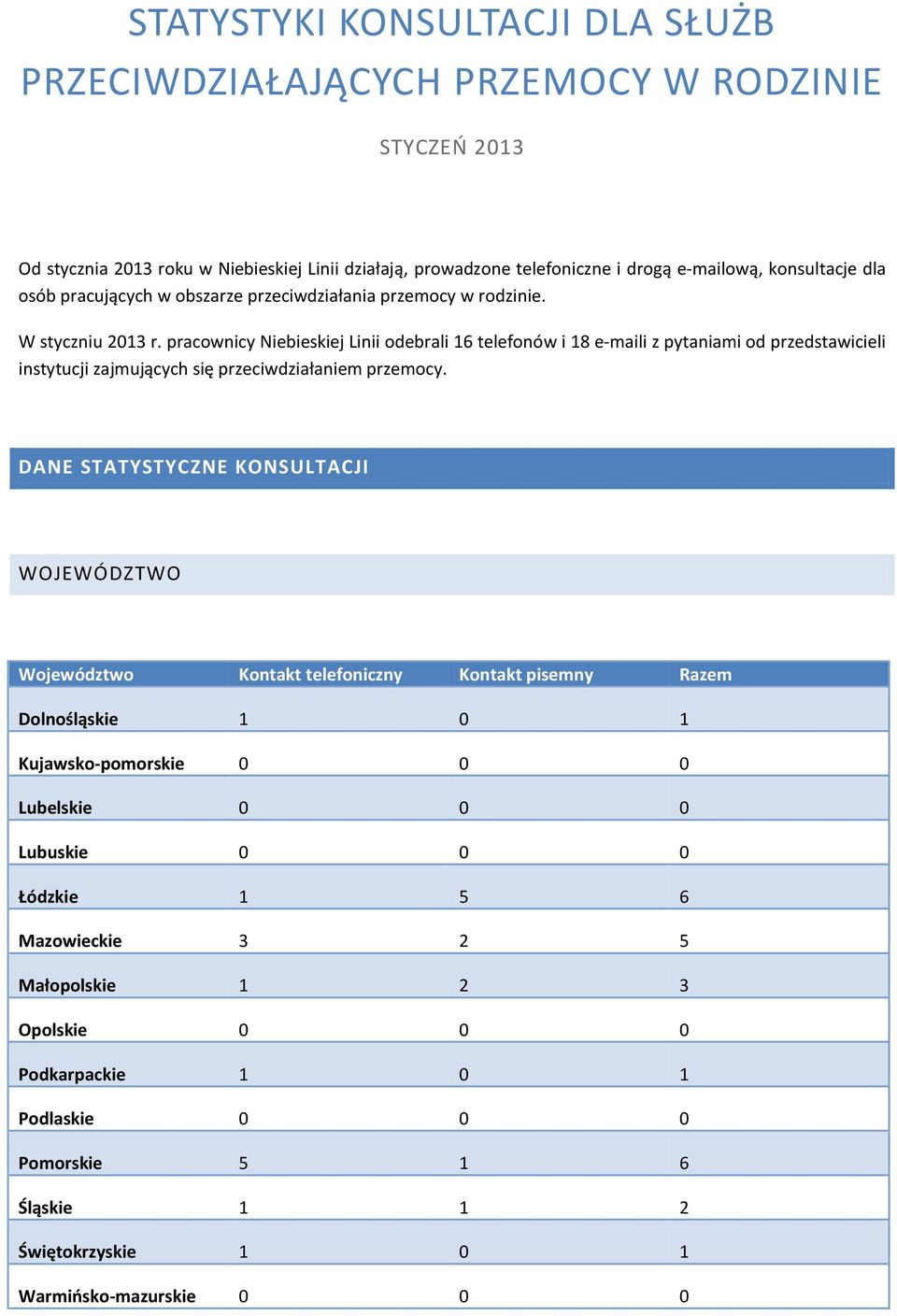 STATYSTYKI KONSULTACJI DLA SŁUŻB PRZECIWDZIAŁAJĄCYCH PRZEMOCY W RODZINIE

STYCZEŃ 2013

Od stycznia 2013 roku w Niebieskiej Linii działają, prowadzone telefoniczne i drogą e-mailową, konsultacje dla osób pracujących w obszarze przeciwdziałania przemocy w rodzinie.

W styczniu 2013 r. pracownicy Niebieskiej Linii odebrali 16 telefonów i 18 e-maili z pytaniami od przedstawicieli instytucji zajmujących się przeciwdziałaniem przemocy.

DANE STATYSTYCZNE KONSULTACJI

WOJEWÓDZTWO

| Województwo | Kontakt telefoniczny | Kontakt pisemny | Razem |
|---|---|---|---|
| Dolnośląskie | 1 | 0 | 1 |
| Kujawsko-pomorskie | 0 | 0 | 0 |
| Lubelskie | 0 | 0 | 0 |
| Lubuskie | 0 | 0 | 0 |
| Łódzkie | 1 | 5 | 6 |
| Mazowieckie | 3 | 2 | 5 |
| Małopolskie | 1 | 2 | 3 |
| Opolskie | 0 | 0 | 0 |
| Podkarpackie | 1 | 0 | 1 |
| Podlaskie | 0 | 0 | 0 |
| Pomorskie | 5 | 1 | 6 |
| Śląskie | 1 | 1 | 2 |
| Świętokrzyskie | 1 | 0 | 1 |
| Warmińsko-mazurskie | 0 | 0 | 0 |